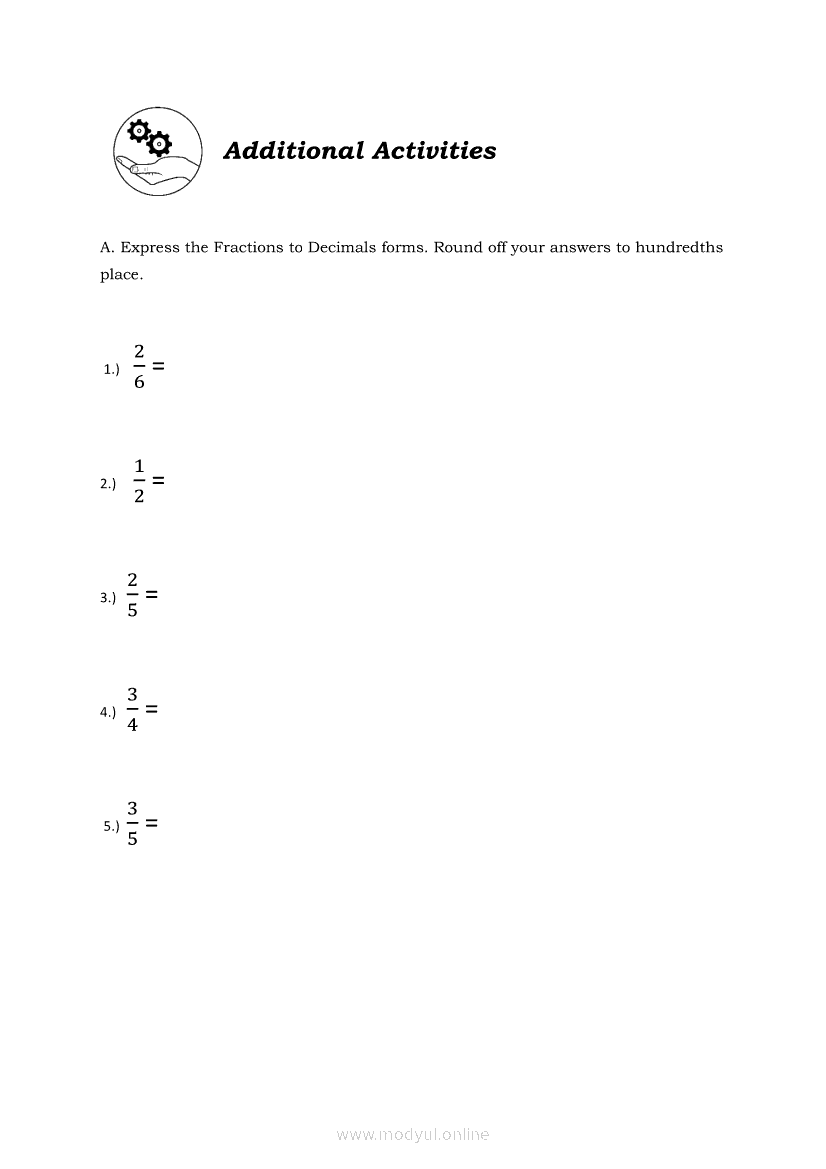 Additional Activities

A. Express the Fractions to Decimals forms. Round off your answers to hundredths place.

1.) $\frac{2}{6} =$

2.) $\frac{1}{2} =$

3.) $\frac{2}{5} =$

4.) $\frac{3}{4} =$

5.) $\frac{3}{5} =$

www.modyul.online